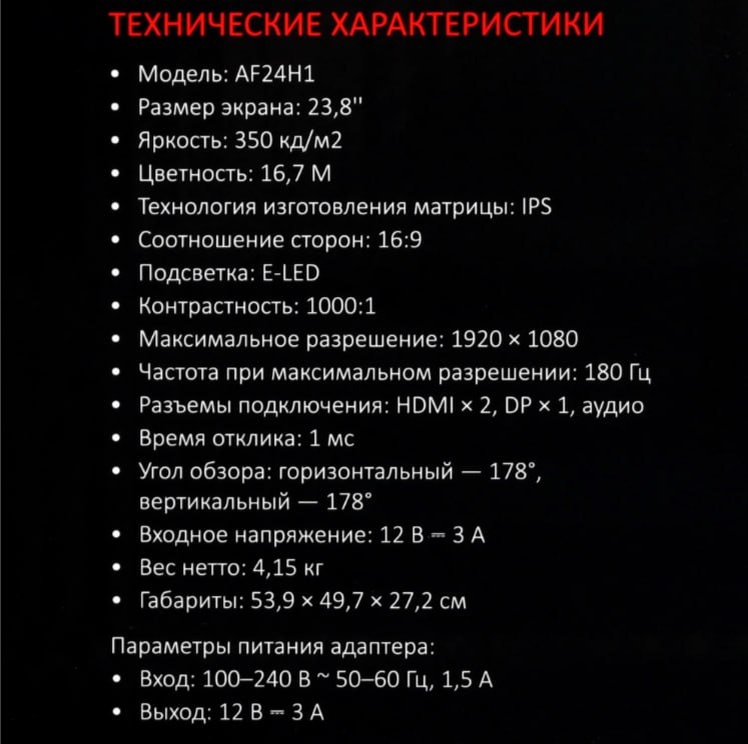 ТЕХНИЧЕСКИЕ ХАРАКТЕРИСТИКИ

• Модель: AF24H1
• Размер экрана: 23,8''
• Яркость: 350 кд/м2
• Цветность: 16,7 М
• Технология изготовления матрицы: IPS
• Соотношение сторон: 16:9
• Подсветка: E-LED
• Контрастность: 1000:1
• Максимальное разрешение: 1920 × 1080
• Частота при максимальном разрешении: 180 Гц
• Разъемы подключения: HDMI × 2, DP × 1, аудио
• Время отклика: 1 мс
• Угол обзора: горизонтальный — 178°, вертикальный — 178°
• Входное напряжение: 12 В ⎓ 3 А
• Вес нетто: 4,15 кг
• Габариты: 53,9 × 49,7 × 27,2 см

Параметры питания адаптера:
• Вход: 100–240 В ~ 50–60 Гц, 1,5 А
• Выход: 12 В ⎓ 3 А